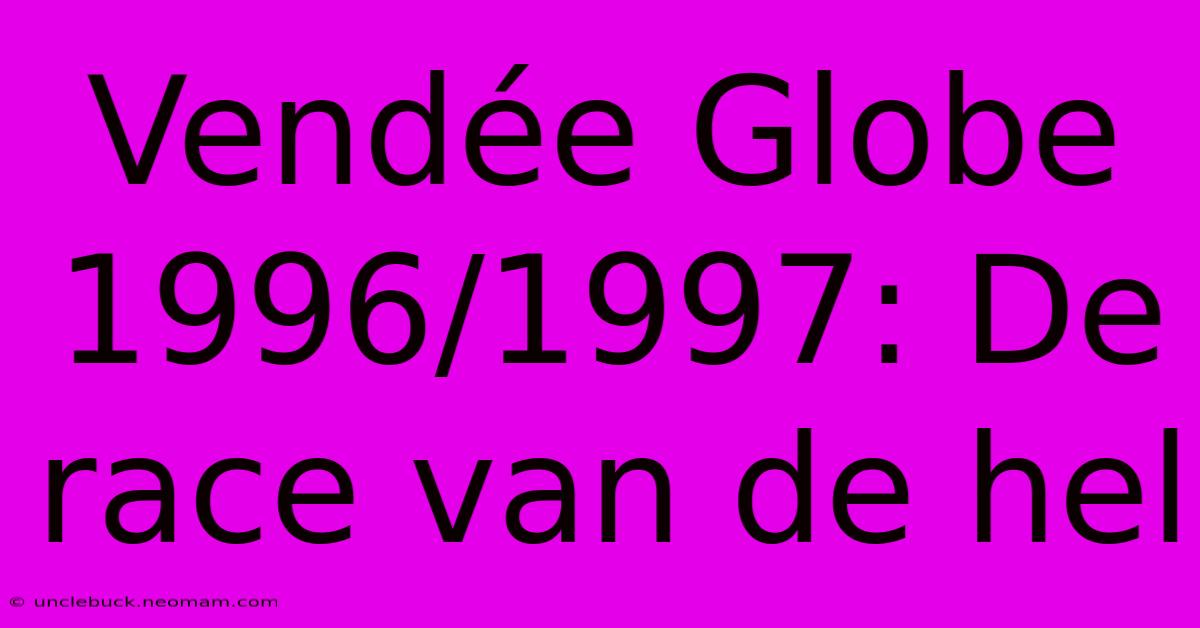 Vendée Globe 1996/1997: De race van de hel

© unclebuck.neomam.com